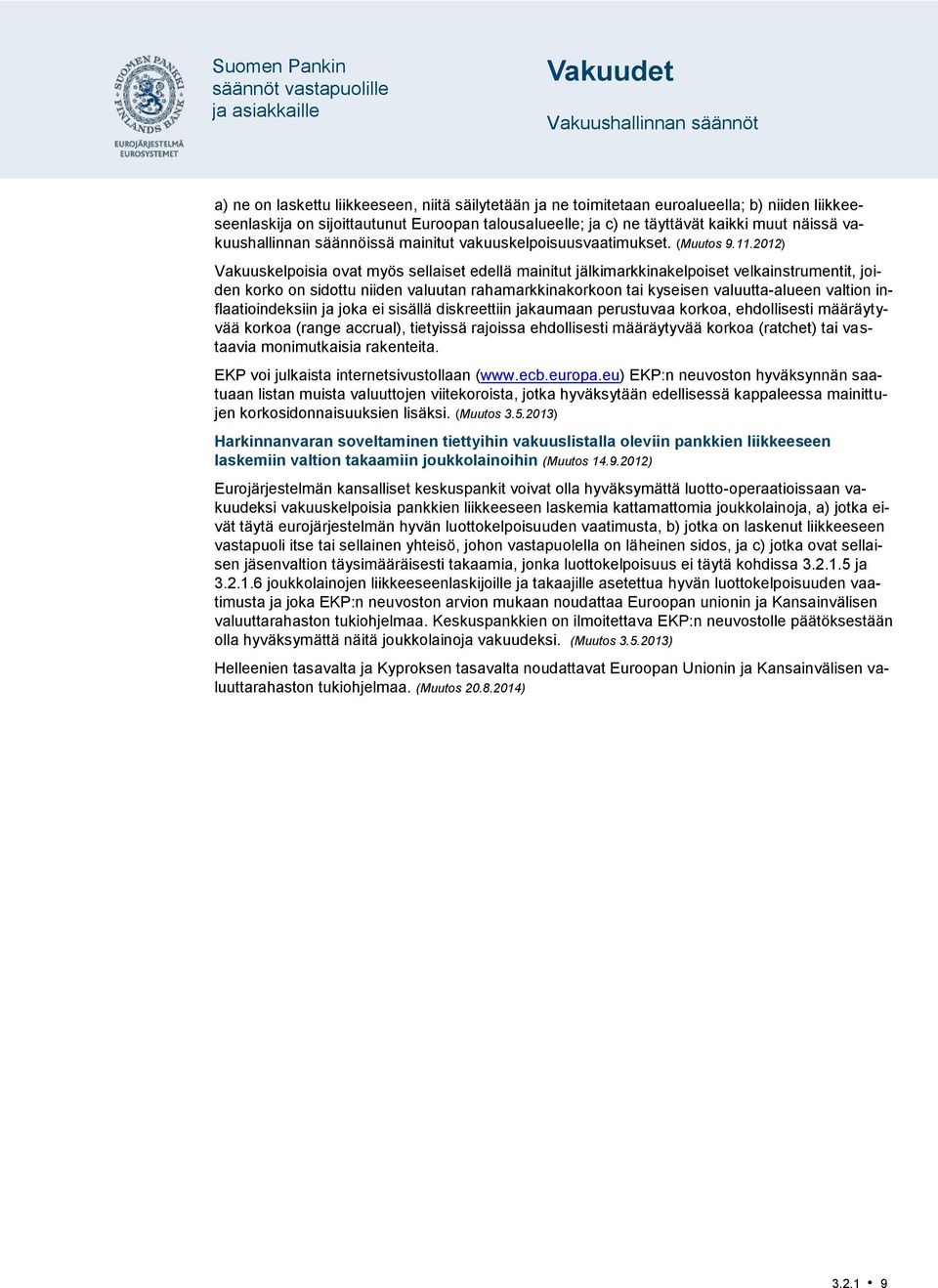 SUOMEN PANKKI FINLANDS BANK
EUROJÄRJESTELMÄ EUROSYSTEMET

Suomen Pankin säännöt vastapuolille ja asiakkaille

Vakuudet
Vakuushallinnan säännöt

a) ne on laskettu liikkeeseen, niitä säilytetään ja ne toimitetaan euroalueella; b) niiden liikkeeseenlaskija on sijoittautunut Euroopan talousalueelle; ja c) ne täyttävät kaikki muut näissä vakuushallinnan säännöissä mainitut vakuuskelpoisuusvaatimukset. (Muutos 9.11.2012)

Vakuuskelpoisia ovat myös sellaiset edellä mainitut jälkimarkkinakelpoiset velkainstrumentit, joiden korko on sidottu niiden valuutan rahamarkkinakorkoon tai kyseisen valuutta-alueen valtion inflaatioindeksiin ja joka ei sisällä diskreettiin jakaumaan perustuvaa korkoa, ehdollisesti määräytyvää korkoa (range accrual), tietyissä rajoissa ehdollisesti määräytyvää korkoa (ratchet) tai vastaavia monimutkaisia rakenteita.

EKP voi julkaista internetsivustollaan (www.ecb.europa.eu) EKP:n neuvoston hyväksynnän saatuaan listan muista valuuttojen viitekoroista, jotka hyväksytään edellisessä kappaleessa mainittujen korkosidonnaisuuksien lisäksi. (Muutos 3.5.2013)

Harkinnanvaran soveltaminen tiettyihin vakuuslistalla oleviin pankkien liikkeeseen laskemiin valtion takaamiin joukkolainoihin (Muutos 14.9.2012)

Eurojärjestelmän kansalliset keskuspankit voivat olla hyväksymättä luotto-operaatioissaan vakuudeksi vakuuskelpoisia pankkien liikkeeseen laskemia kattamattomia joukkolainoja, a) jotka eivät täytä eurojärjestelmän hyvän luottokelpoisuuden vaatimusta, b) jotka on laskenut liikkeeseen vastapuoli itse tai sellainen yhteisö, johon vastapuolella on läheinen sidos, ja c) jotka ovat sellaisen jäsenvaltion täysimääräisesti takaamia, jonka luottokelpoisuus ei täytä kohdissa 3.2.1.5 ja 3.2.1.6 joukkolainojen liikkeeseenlaskijoille ja takaajille asetettua hyvän luottokelpoisuuden vaatimusta ja joka EKP:n neuvoston arvion mukaan noudattaa Euroopan unionin ja Kansainvälisen valuuttarahaston tukiohjelmaa. Keskuspankkien on ilmoitettava EKP:n neuvostolle päätöksestään olla hyväksymättä näitä joukkolainoja vakuudeksi. (Muutos 3.5.2013)

Helleenien tasavalta ja Kyproksen tasavalta noudattavat Euroopan Unionin ja Kansainvälisen valuuttarahaston tukiohjelmaa. (Muutos 20.8.2014)

3.2.1 • 9